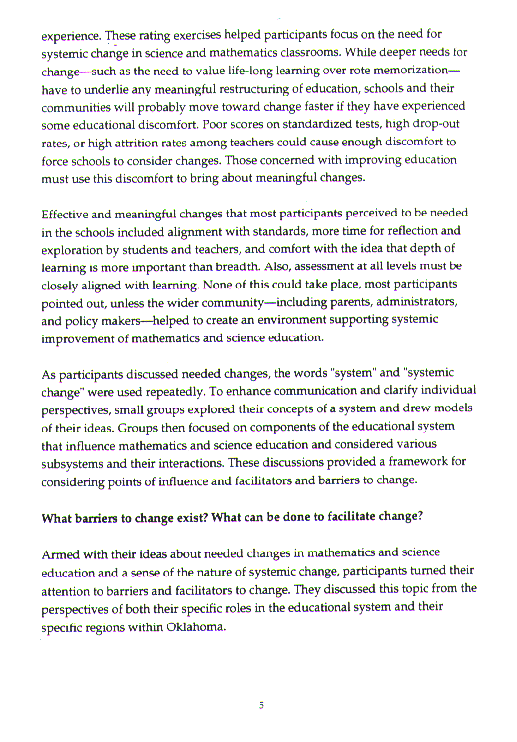 experience. These rating exercises helped participants focus on the need for systemic change in science and mathematics classrooms. While deeper needs for change—such as the need to value life-long learning over rote memorization—have to underlie any meaningful restructuring of education, schools and their communities will probably move toward change faster if they have experienced some educational discomfort. Poor scores on standardized tests, high drop-out rates, or high attrition rates among teachers could cause enough discomfort to force schools to consider changes. Those concerned with improving education must use this discomfort to bring about meaningful changes.

Effective and meaningful changes that most participants perceived to be needed in the schools included alignment with standards, more time for reflection and exploration by students and teachers, and comfort with the idea that depth of learning is more important than breadth. Also, assessment at all levels must be closely aligned with learning. None of this could take place, most participants pointed out, unless the wider community—including parents, administrators, and policy makers—helped to create an environment supporting systemic improvement of mathematics and science education.

As participants discussed needed changes, the words "system" and "systemic change" were used repeatedly. To enhance communication and clarify individual perspectives, small groups explored their concepts of a system and drew models of their ideas. Groups then focused on components of the educational system that influence mathematics and science education and considered various subsystems and their interactions. These discussions provided a framework for considering points of influence and facilitators and barriers to change.

What barriers to change exist? What can be done to facilitate change?

Armed with their ideas about needed changes in mathematics and science education and a sense of the nature of systemic change, participants turned their attention to barriers and facilitators to change. They discussed this topic from the perspectives of both their specific roles in the educational system and their specific regions within Oklahoma.

5